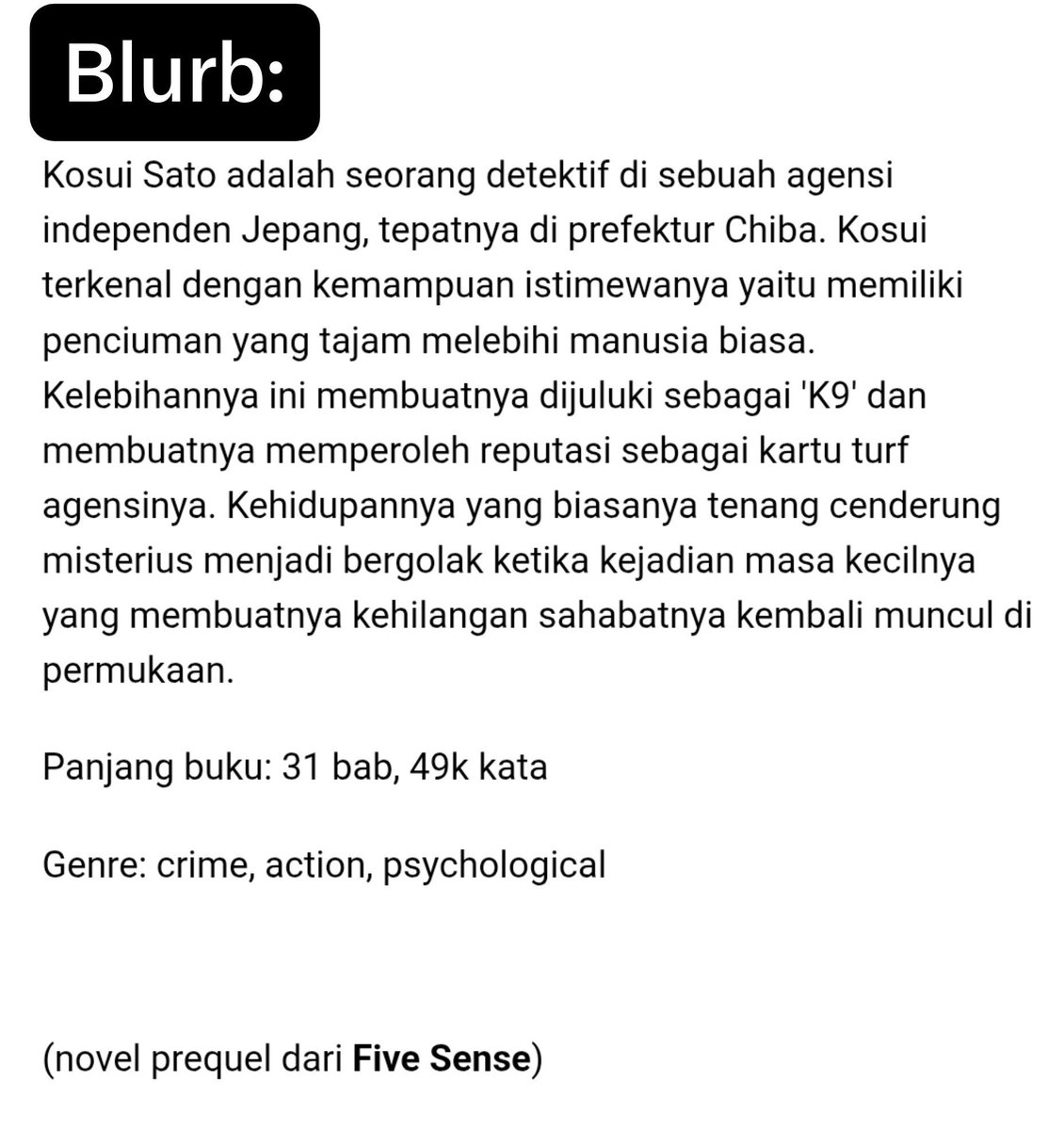 Blurb:

Kosui Sato adalah seorang detektif di sebuah agensi independen Jepang, tepatnya di prefektur Chiba. Kosui terkenal dengan kemampuan istimewanya yaitu memiliki penciuman yang tajam melebihi manusia biasa. Kelebihannya ini membuatnya dijuluki sebagai 'K9' dan membuatnya memperoleh reputasi sebagai kartu turf agensinya. Kehidupannya yang biasanya tenang cenderung misterius menjadi bergolak ketika kejadian masa kecilnya yang membuatnya kehilangan sahabatnya kembali muncul di permukaan.

Panjang buku: 31 bab, 49k kata

Genre: crime, action, psychological

(novel prequel dari Five Sense)